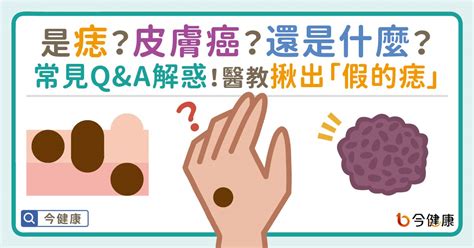 是痣？皮膚癌？還是什麼？
常見Q&A解惑！醫教揪出「假的痣」

?

今健康

今健康